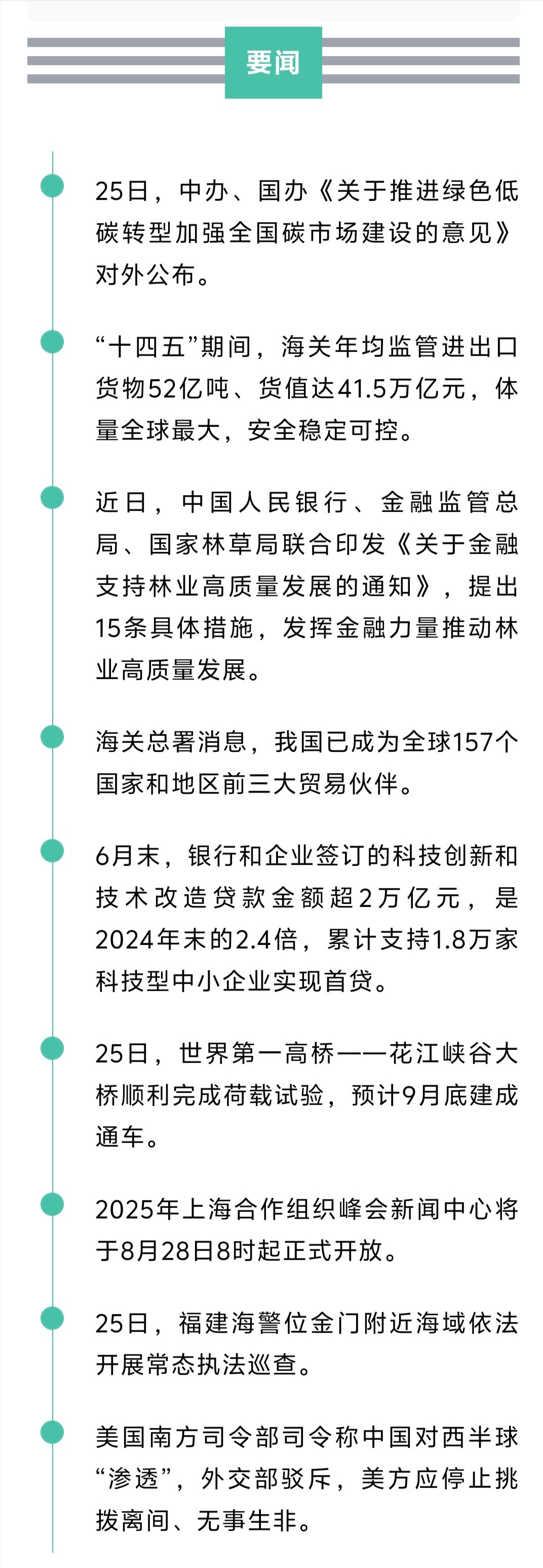 要闻

25日，中办、国办《关于推进绿色低碳转型加强全国碳市场建设的意见》对外公布。

“十四五”期间，海关年均监管进出口货物52亿吨、货值达41.5万亿元，体量全球最大，安全稳定可控。

近日，中国人民银行、金融监管总局、国家林草局联合印发《关于金融支持林业高质量发展的通知》，提出15条具体措施，发挥金融力量推动林业高质量发展。

海关总署消息，我国已成为全球157个国家和地区前三大贸易伙伴。

6月末，银行和企业签订的科技创新和技术改造贷款金额超2万亿元，是2024年末的2.4倍，累计支持1.8万家科技型中小企业实现首贷。

25日，世界第一高桥——花江峡谷大桥顺利完成荷载试验，预计9月底建成通车。

2025年上海合作组织峰会新闻中心将于8月28日8时起正式开放。

25日，福建海警位金门附近海域依法开展常态执法巡查。

美国南方司令部司令称中国对西半球“渗透”，外交部驳斥，美方应停止挑拨离间、无事生非。